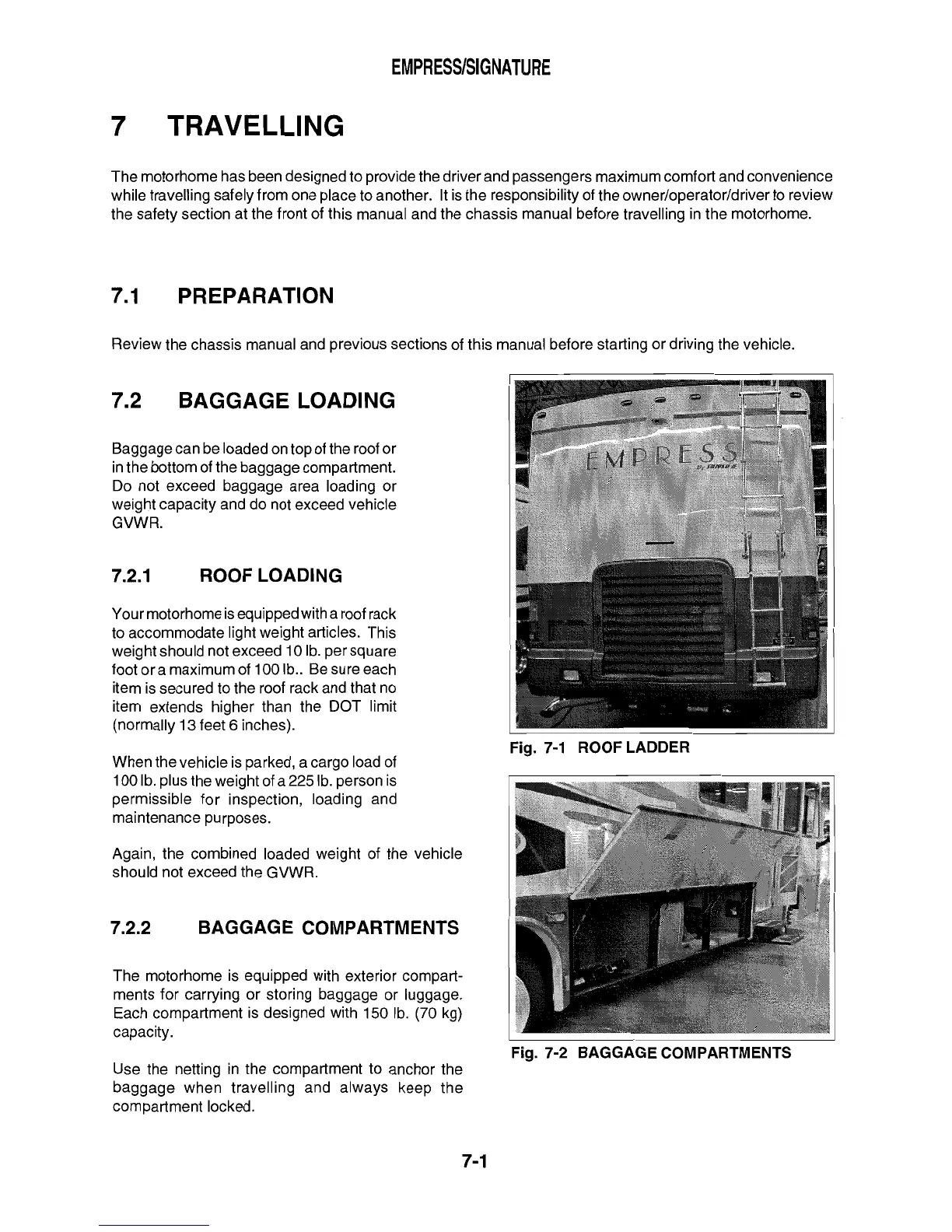 EMPRESS/SIGNATURE

7 TRAVELLING

The motorhome has been designed to provide the driver and passengers maximum comfort and convenience while travelling safely from one place to another. It is the responsibility of the owner/operator/driver to review the safety section at the front of this manual and the chassis manual before travelling in the motorhome.

7.1 PREPARATION

Review the chassis manual and previous sections of this manual before starting or driving the vehicle.

7.2 BAGGAGE LOADING

Baggage can be loaded on top of the roof or in the bottom of the baggage compartment. Do not exceed baggage area loading or weight capacity and do not exceed vehicle GVWR.

7.2.1 ROOF LOADING

Your motorhome is equipped with a roof rack to accommodate light weight articles. This weight should not exceed 10 lb. per square foot or a maximum of 100 lb.. Be sure each item is secured to the roof rack and that no item extends higher than the DOT limit (normally 13 feet 6 inches).

When the vehicle is parked, a cargo load of 100 lb. plus the weight of a 225 lb. person is permissible for inspection, loading and maintenance purposes.

Again, the combined loaded weight of the vehicle should not exceed the GVWR.

7.2.2 BAGGAGE COMPARTMENTS

The motorhome is equipped with exterior compartments for carrying or storing baggage or luggage. Each compartment is designed with 150 lb. (70 kg) capacity.

Use the netting in the compartment to anchor the baggage when travelling and always keep the compartment locked.

EMPRESS

Fig. 7-1 ROOF LADDER

Fig. 7-2 BAGGAGE COMPARTMENTS

7-1